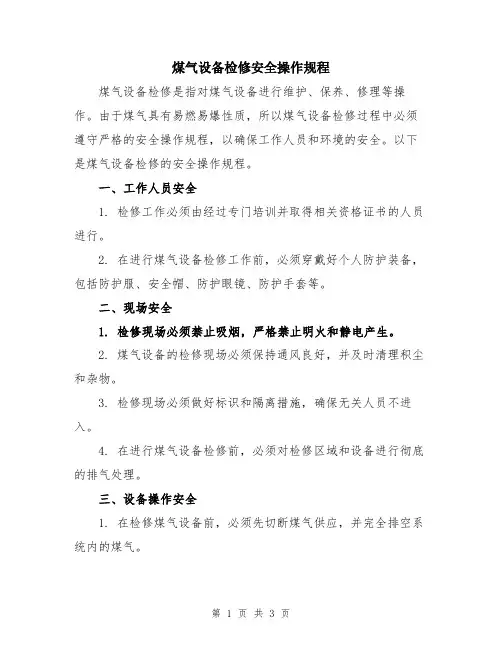 煤气设备检修安全操作规程

煤气设备检修是指对煤气设备进行维护、保养、修理等操作。由于煤气具有易燃易爆性质，所以煤气设备检修过程中必须遵守严格的安全操作规程，以确保工作人员和环境的安全。以下是煤气设备检修的安全操作规程。

一、工作人员安全

1. 检修工作必须由经过专门培训并取得相关资格证书的人员进行。

2. 在进行煤气设备检修工作前，必须穿戴好个人防护装备，包括防护服、安全帽、防护眼镜、防护手套等。

二、现场安全

1. 检修现场必须禁止吸烟，严格禁止明火和静电产生。

2. 煤气设备的检修现场必须保持通风良好，并及时清理积尘和杂物。

3. 检修现场必须做好标识和隔离措施，确保无关人员不进入。

4. 在进行煤气设备检修前，必须对检修区域和设备进行彻底的排气处理。

三、设备操作安全

1. 在检修煤气设备前，必须先切断煤气供应，并完全排空系统内的煤气。

第 1 页 共 3 页